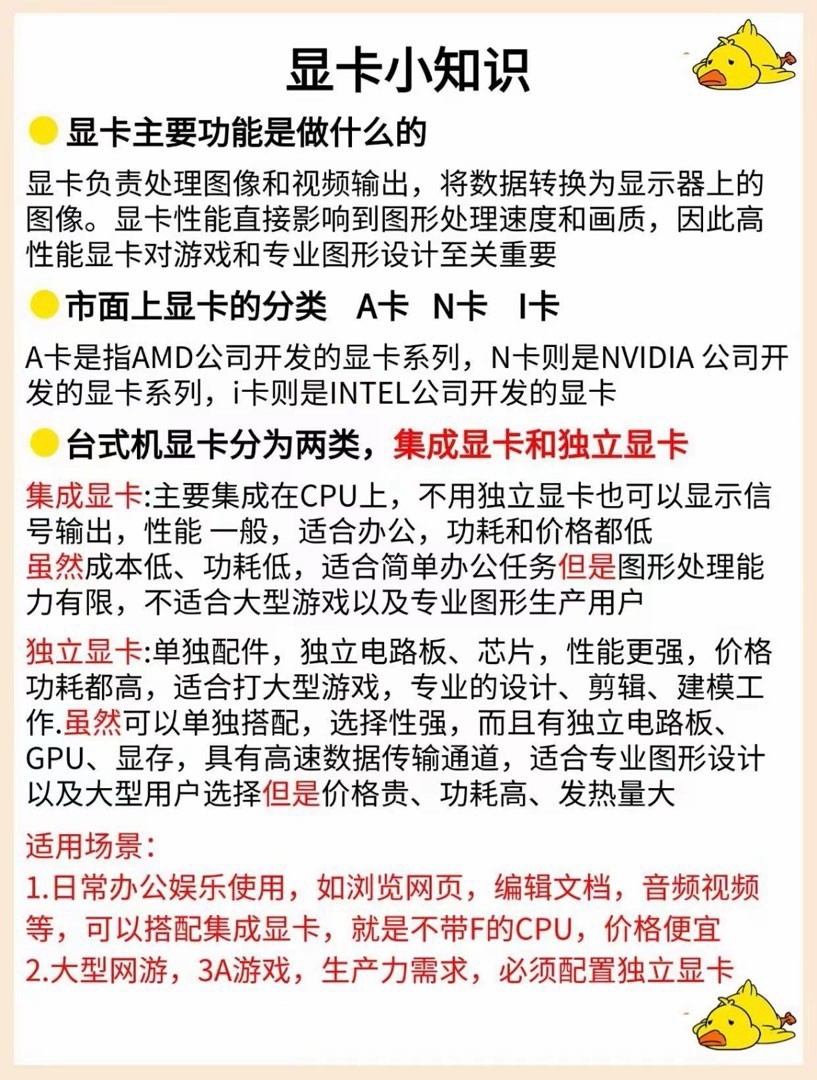 显卡小知识

显卡主要功能是做什么的

显卡负责处理图像和视频输出，将数据转换为显示器上的图像。显卡性能直接影响到图形处理速度和画质，因此高性能显卡对游戏和专业图形设计至关重要

市面上显卡的分类　A卡　N卡　I卡

A卡是指AMD公司开发的显卡系列，N卡则是NVIDIA 公司开发的显卡系列，i卡则是INTEL公司开发的显卡

台式机显卡分为两类，集成显卡和独立显卡

集成显卡:主要集成在CPU上，不用独立显卡也可以显示信号输出，性能 一般，适合办公，功耗和价格都低
虽然成本低、功耗低，适合简单办公任务但是图形处理能力有限，不适合大型游戏以及专业图形生产用户

独立显卡:单独配件，独立电路板、芯片，性能更强，价格功耗都高，适合打大型游戏，专业的设计、剪辑、建模工作.虽然可以单独搭配，选择性强，而且有独立电路板、GPU、显存，具有高速数据传输通道，适合专业图形设计以及大型用户选择但是价格贵、功耗高、发热量大

适用场景:
1.日常办公娱乐使用，如浏览网页，编辑文档，音频视频等，可以搭配集成显卡，就是不带F的CPU，价格便宜
2.大型网游，3A游戏，生产力需求，必须配置独立显卡